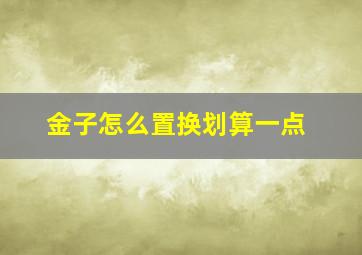 金子怎么置换划算一点